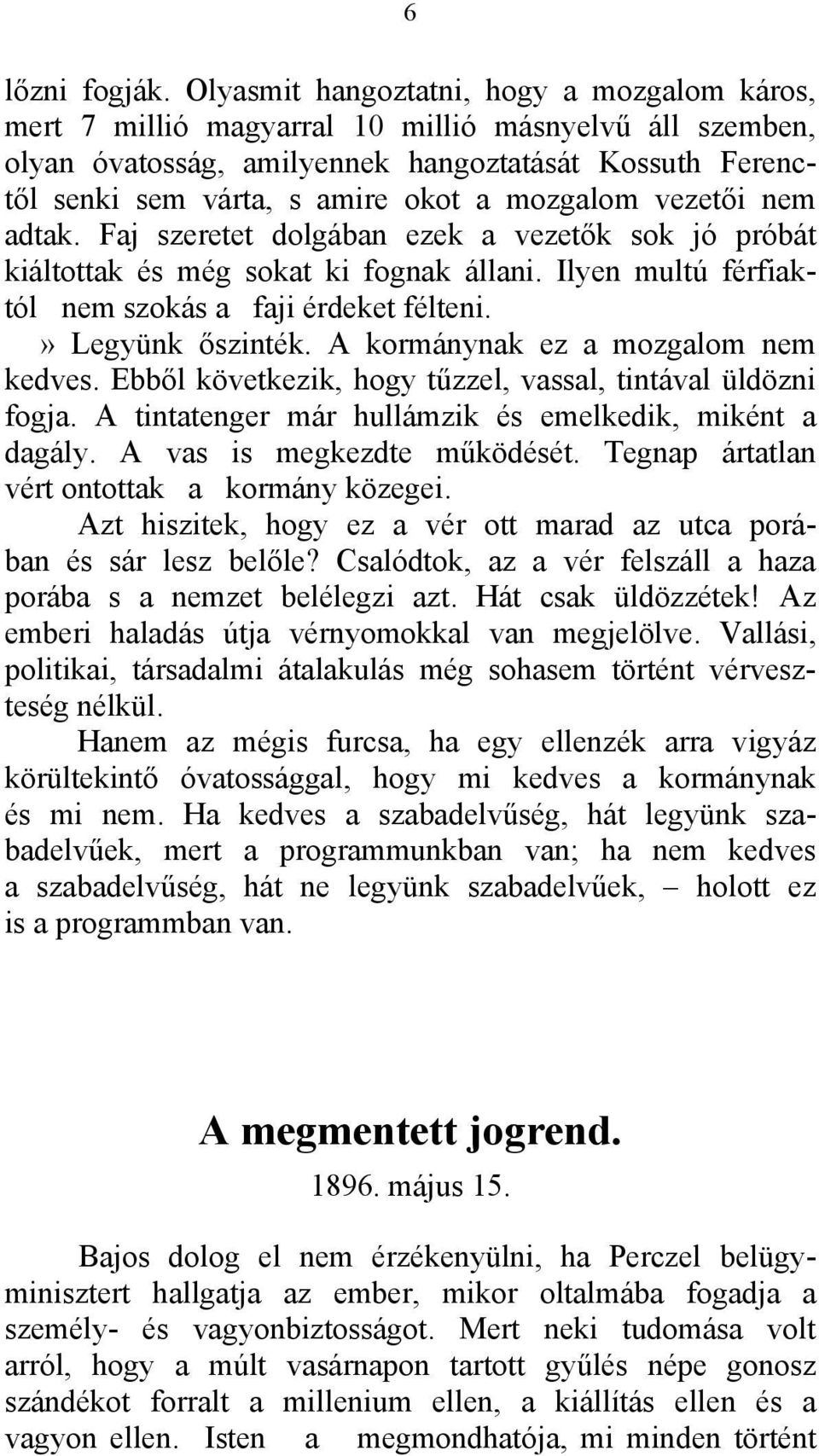 6

lőzni fogják. Olyasmit hangoztatni, hogy a mozgalom káros, mert 7 millió magyarral 10 millió másnyelvű áll szemben, olyan óvatosság, amilyennek hangoztatását Kossuth Ferenctől senki sem várta, s amire okot a mozgalom vezetői nem adtak. Faj szeretet dolgában ezek a vezetők sok jó próbát kiáltottak és még sokat ki fognak állani. Ilyen multú férfiaktól nem szokás a faji érdeket félteni.

» Legyünk őszinték. A kormánynak ez a mozgalom nem kedves. Ebből következik, hogy tűzzel, vassal, tintával üldözni fogja. A tintatenger már hullámzik és emelkedik, miként a dagály. A vas is megkezdte működését. Tegnap ártatlan vért ontottak a kormány közegei.

Azt hiszitek, hogy ez a vér ott marad az utca porában és sár lesz belőle? Csalódtok, az a vér felszáll a haza porába s a nemzet belélegzi azt. Hát csak üldözzétek! Az emberi haladás útja vérnyomokkal van megjelölve. Vallási, politikai, társadalmi átalakulás még sohasem történt vérveszteség nélkül.

Hanem az mégis furcsa, ha egy ellenzék arra vigyáz körültekintő óvatossággal, hogy mi kedves a kormánynak és mi nem. Ha kedves a szabadelvűség, hát legyünk szabadelvűek, mert a programmunkban van; ha nem kedves a szabadelvűség, hát ne legyünk szabadelvűek, – holott ez is a programmban van.

A megmentett jogrend.

1896. május 15.

Bajos dolog el nem érzékenyülni, ha Perczel belügyminisztert hallgatja az ember, mikor oltalmába fogadja a személy- és vagyonbiztosságot. Mert neki tudomása volt arról, hogy a múlt vasárnapon tartott gyűlés népe gonosz szándékot forralt a millenium ellen, a kiállítás ellen és a vagyon ellen. Isten a megmondhatója, mi minden történt